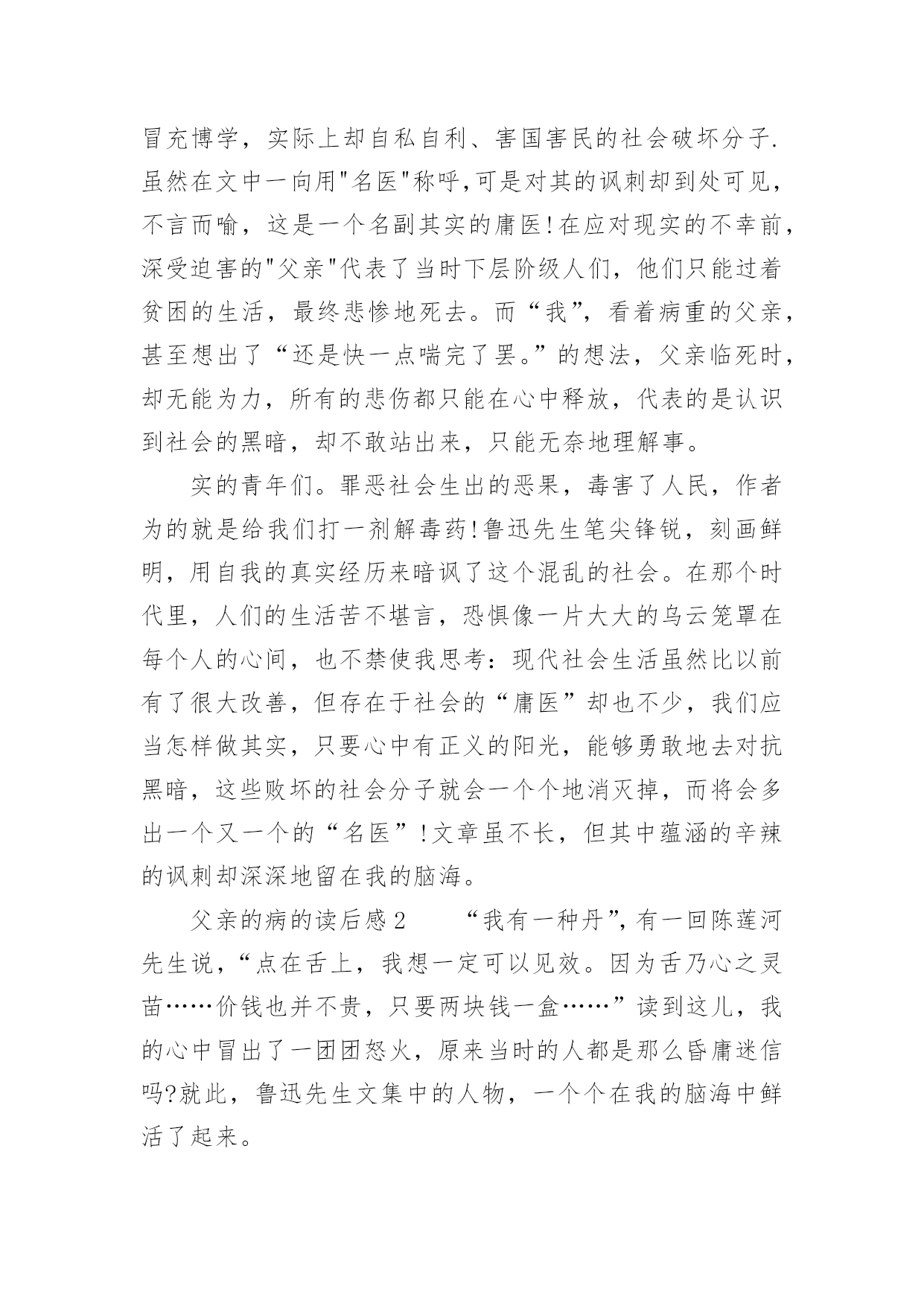 冒充博学，实际上却自私自利、害国害民的社会破坏分子.虽然在文中一向用"名医"称呼,可是对其的讽刺却到处可见，不言而喻，这是一个名副其实的庸医!在应对现实的不幸前，深受迫害的"父亲"代表了当时下层阶级人们，他们只能过着贫困的生活，最终悲惨地死去。而“我”，看着病重的父亲，甚至想出了“还是快一点喘完了罢。”的想法，父亲临死时，却无能为力，所有的悲伤都只能在心中释放，代表的是认识到社会的黑暗，却不敢站出来，只能无奈地理解事。

实的青年们。罪恶社会生出的恶果，毒害了人民，作者为的就是给我们打一剂解毒药!鲁迅先生笔尖锋锐，刻画鲜明，用自我的真实经历来暗讽了这个混乱的社会。在那个时代里，人们的生活苦不堪言，恐惧像一片大大的乌云笼罩在每个人的心间，也不禁使我思考：现代社会生活虽然比以前有了很大改善，但存在于社会的“庸医”却也不少，我们应当怎样做其实，只要心中有正义的阳光，能够勇敢地去对抗黑暗，这些败坏的社会分子就会一个个地消灭掉，而将会多出一个又一个的“名医”!文章虽不长，但其中蕴涵的辛辣的讽刺却深深地留在我的脑海。

父亲的病的读后感2　　“我有一种丹”，有一回陈莲河先生说，“点在舌上，我想一定可以见效。因为舌乃心之灵苗……价钱也并不贵，只要两块钱一盒……”读到这儿，我的心中冒出了一团团怒火，原来当时的人都是那么昏庸迷信吗?就此，鲁迅先生文集中的人物，一个个在我的脑海中鲜活了起来。